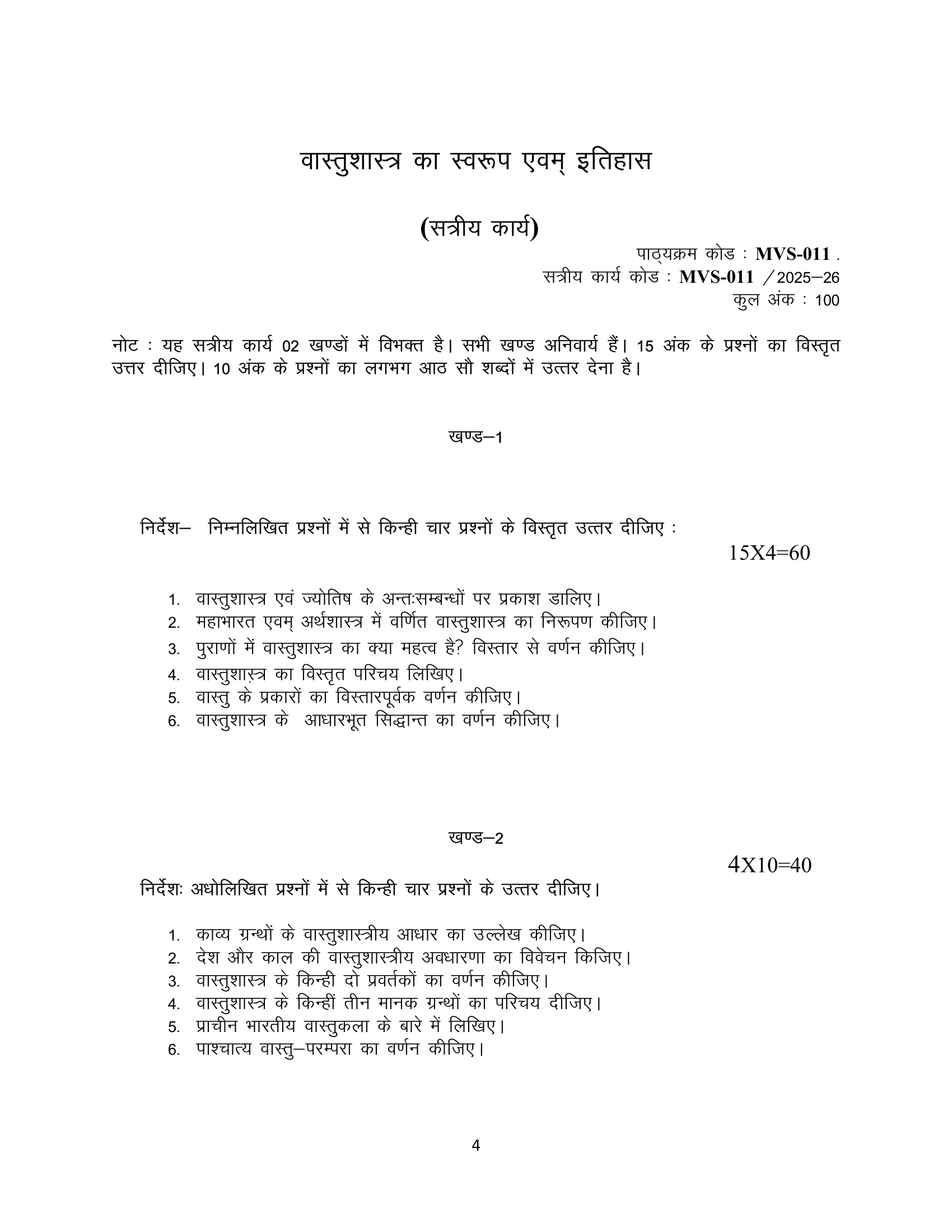 वास्तुशास्त्र का स्वरूप एवम् इतिहास

(सत्रीय कार्य)

पाठ्यक्रम कोड : MVS-011 .
सत्रीय कार्य कोड : MVS-011 /2025–26
कुल अंक : 100

नोट : यह सत्रीय कार्य 02 खण्डों में विभक्त है। सभी खण्ड अनिवार्य हैं। 15 अंक के प्रश्नों का विस्तृत उत्तर दीजिए। 10 अंक के प्रश्नों का लगभग आठ सौ शब्दों में उत्तर देना है।

खण्ड–1

निर्देश– निम्नलिखित प्रश्नों में से किन्ही चार प्रश्नों के विस्तृत उत्तर दीजिए :

15X4=60

1. वास्तुशास्त्र एवं ज्योतिष के अन्तःसम्बन्धों पर प्रकाश डालिए।
2. महाभारत एवम् अर्थशास्त्र में वर्णित वास्तुशास्त्र का निरूपण कीजिए।
3. पुराणों में वास्तुशास्त्र का क्या महत्व है? विस्तार से वर्णन कीजिए।
4. वास्तुशास्त्र का विस्तृत परिचय लिखिए।
5. वास्तु के प्रकारों का विस्तारपूर्वक वर्णन कीजिए।
6. वास्तुशास्त्र के आधारभूत सिद्धान्त का वर्णन कीजिए।

खण्ड–2

4X10=40

निर्देशः अधोलिखित प्रश्नों में से किन्ही चार प्रश्नों के उत्तर दीजिए।

1. काव्य ग्रन्थों के वास्तुशास्त्रीय आधार का उल्लेख कीजिए।
2. देश और काल की वास्तुशास्त्रीय अवधारणा का विवेचन किजिए।
3. वास्तुशास्त्र के किन्ही दो प्रवर्तकों का वर्णन कीजिए।
4. वास्तुशास्त्र के किन्हीं तीन मानक ग्रन्थों का परिचय दीजिए।
5. प्राचीन भारतीय वास्तुकला के बारे में लिखिए।
6. पाश्चात्य वास्तु–परम्परा का वर्णन कीजिए।

4